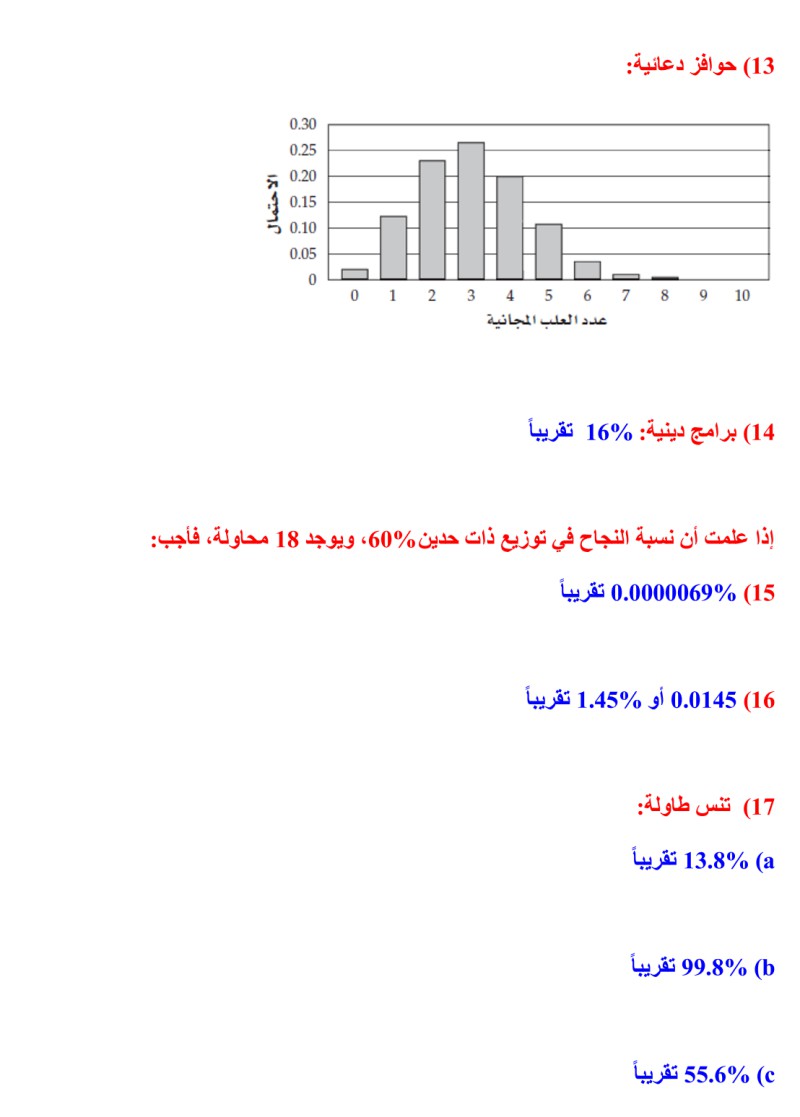 13) حوافز دعائية:

الاحتمال
0.30
0.25
0.20
0.15
0.10
0.05
0

0 1 2 3 4 5 6 7 8 9 10
عدد العلب المجانية

14) برامج دينية: 16% تقريباً

إذا علمت أن نسبة النجاح في توزيع ذات حدين 60%، ويوجد 18 محاولة، فأجب:

15) 0.0000069% تقريباً

16) 0.0145 أو 1.45% تقريباً

17) تنس طاولة:

a) 13.8% تقريباً

b) 99.8% تقريباً

c) 55.6% تقريباً